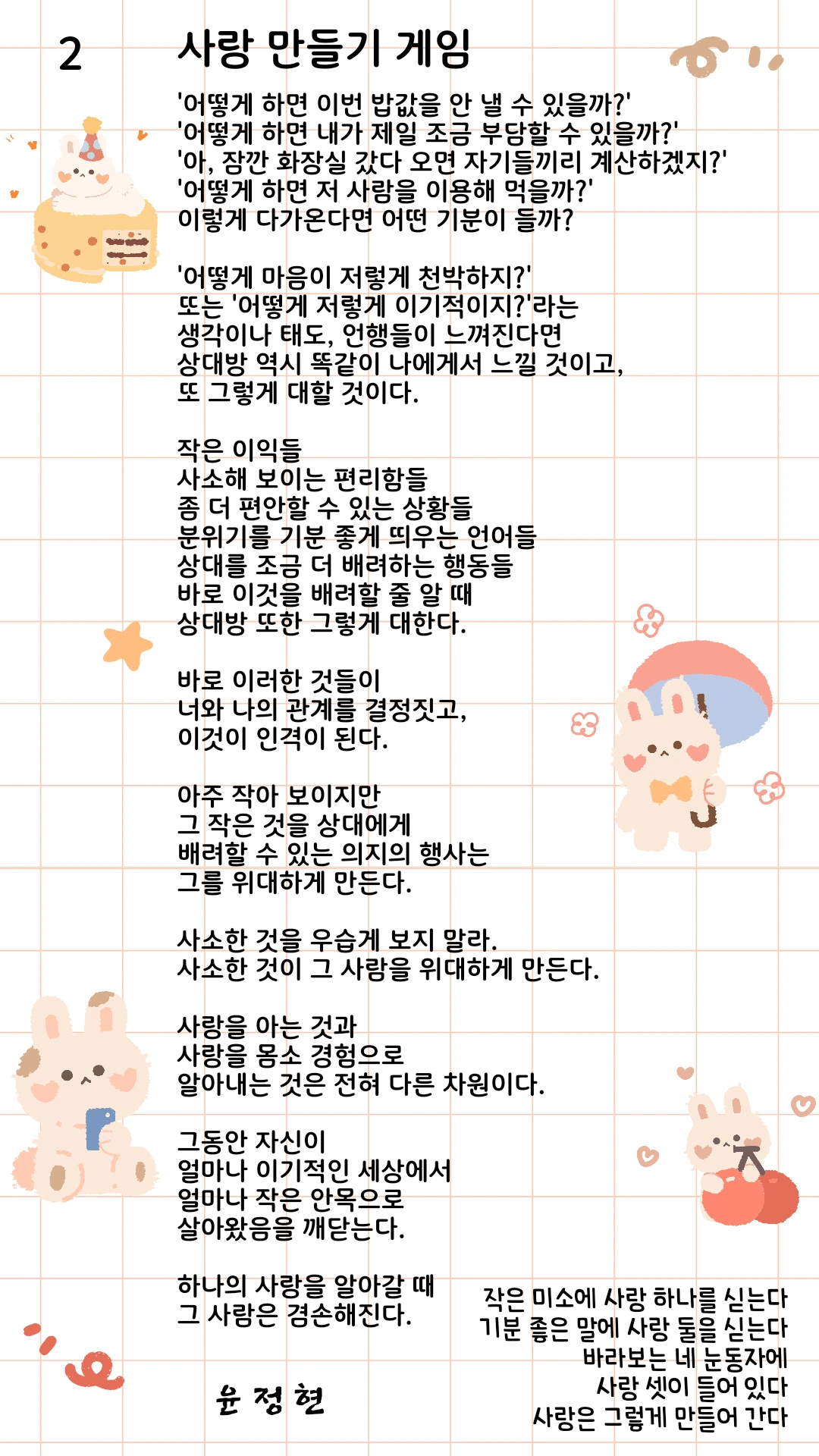 2

사랑 만들기 게임

'어떻게 하면 이번 밥값을 안 낼 수 있을까?'
'어떻게 하면 내가 제일 조금 부담할 수 있을까?'
'아, 잠깐 화장실 갔다 오면 자기들끼리 계산하겠지?'
'어떻게 하면 저 사람을 이용해 먹을까?'
이렇게 다가온다면 어떤 기분이 들까?

'어떻게 마음이 저렇게 천박하지?'
또는 '어떻게 저렇게 이기적이지?'라는
생각이나 태도, 언행들이 느껴진다면
상대방 역시 똑같이 나에게서 느낄 것이고,
또 그렇게 대할 것이다.

작은 이익들
사소해 보이는 편리함들
좀 더 편안할 수 있는 상황들
분위기를 기분 좋게 띄우는 언어들
상대를 조금 더 배려하는 행동들
바로 이것을 배려할 줄 알 때
상대방 또한 그렇게 대한다.

바로 이러한 것들이
너와 나의 관계를 결정짓고,
이것이 인격이 된다.

아주 작아 보이지만
그 작은 것을 상대에게
배려할 수 있는 의지의 행사는
그를 위대하게 만든다.

사소한 것을 우습게 보지 말라.
사소한 것이 그 사람을 위대하게 만든다.

사랑을 아는 것과
사랑을 몸소 경험으로
알아내는 것은 전혀 다른 차원이다.

그동안 자신이
얼마나 이기적인 세상에서
얼마나 작은 안목으로
살아왔음을 깨닫는다.

하나의 사랑을 알아갈 때
그 사람은 겸손해진다.

윤 정 현

작은 미소에 사랑 하나를 싣는다
기분 좋은 말에 사랑 둘을 싣는다
바라보는 네 눈동자에
사랑 셋이 들어 있다
사랑은 그렇게 만들어 간다